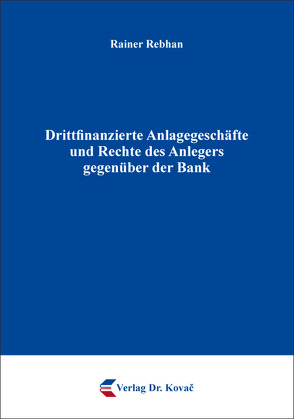 Rainer Rebhan

Drittfinanzierte Anlagegeschäfte und Rechte des Anlegers gegenüber der Bank

Verlag Dr. Kovač